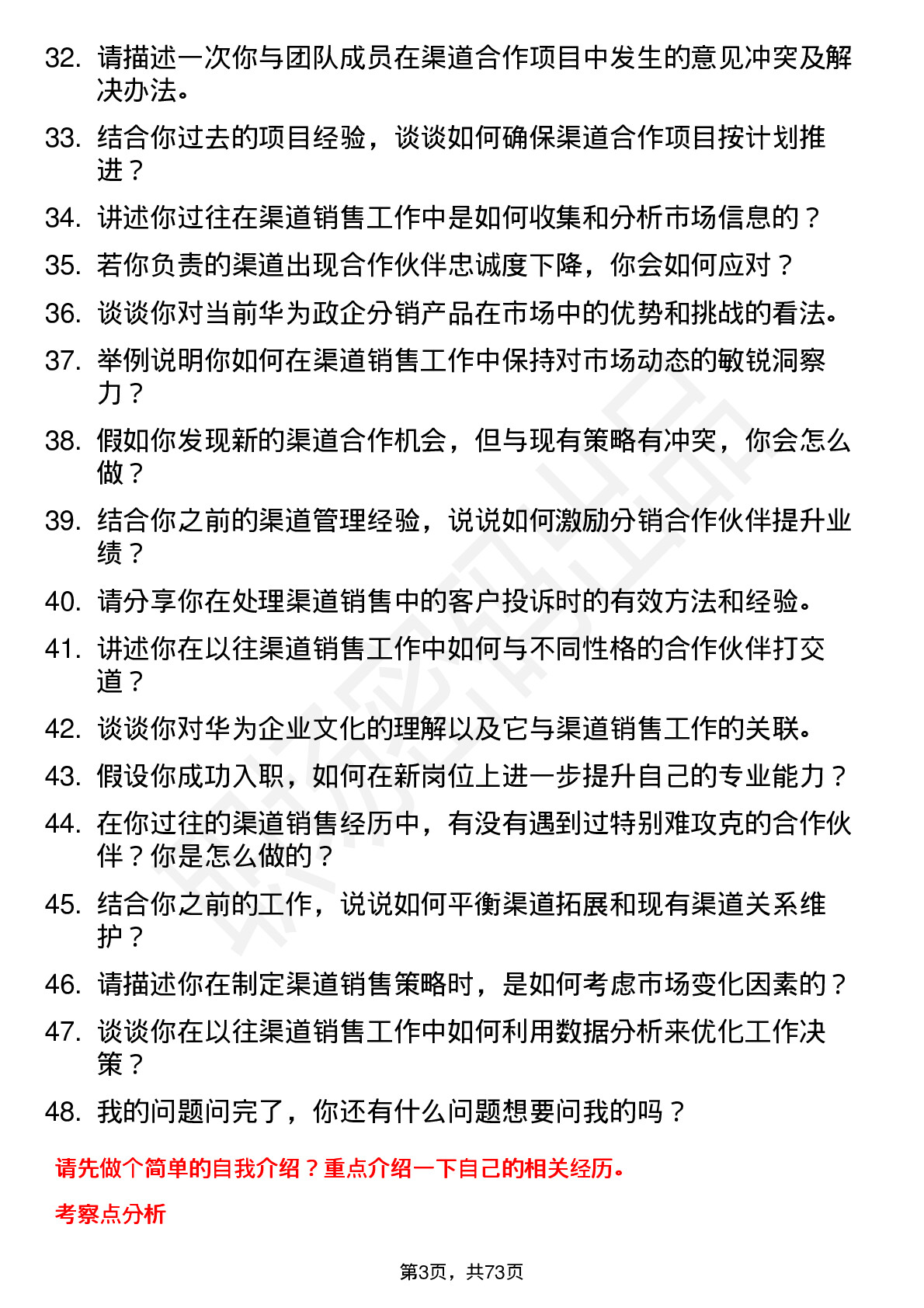 32. 请描述一次你与团队成员在渠道合作项目中发生的意见冲突及解决办法。

33. 结合你过去的项目经验，谈谈如何确保渠道合作项目按计划推进？

34. 讲述你过往在渠道销售工作中是如何收集和分析市场信息的？

35. 若你负责的渠道出现合作伙伴忠诚度下降，你会如何应对？

36. 谈谈你对当前华为政企分销产品在市场中的优势和挑战的看法。

37. 举例说明你如何在渠道销售工作中保持对市场动态的敏锐洞察力？

38. 假如你发现新的渠道合作机会，但与现有策略有冲突，你会怎么做？

39. 结合你之前的渠道管理经验，说说如何激励分销合作伙伴提升业绩？

40. 请分享你在处理渠道销售中的客户投诉时的有效方法和经验。

41. 讲述你在以往渠道销售工作中如何与不同性格的合作伙伴打交道？

42. 谈谈你对华为企业文化的理解以及它与渠道销售工作的关联。

43. 假设你成功入职，如何在新岗位上进一步提升自己的专业能力？

44. 在你过往的渠道销售经历中，有没有遇到过特别难攻克的合作伙伴？你是怎么做的？

45. 结合你之前的工作，说说如何平衡渠道拓展和现有渠道关系维护？

46. 请描述你在制定渠道销售策略时，是如何考虑市场变化因素的？

47. 谈谈你在以往渠道销售工作中如何利用数据分析来优化工作决策？

48. 我的问题问完了，你还有什么问题想要问我的吗？

请先做个简单的自我介绍？重点介绍一下自己的相关经历。

考察点分析

第3页，共73页